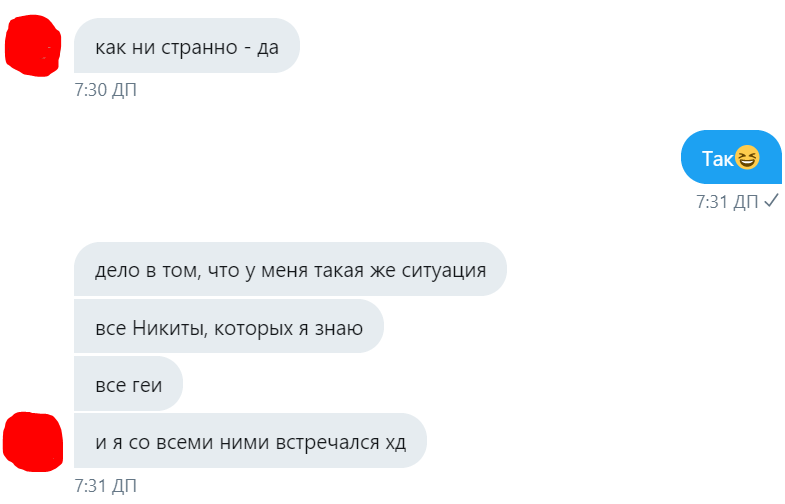 как ни странно - да
7:30 ДП

Так😆
7:31 ДП ✓

дело в том, что у меня такая же ситуация

все Никиты, которых я знаю

все геи

и я со всеми ними встречался хд
7:31 ДП